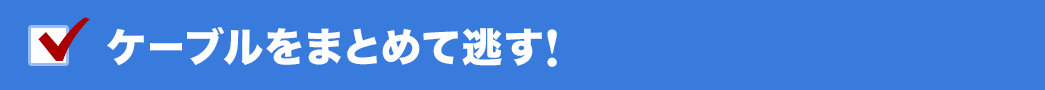 ケーブルをまとめて逃す!